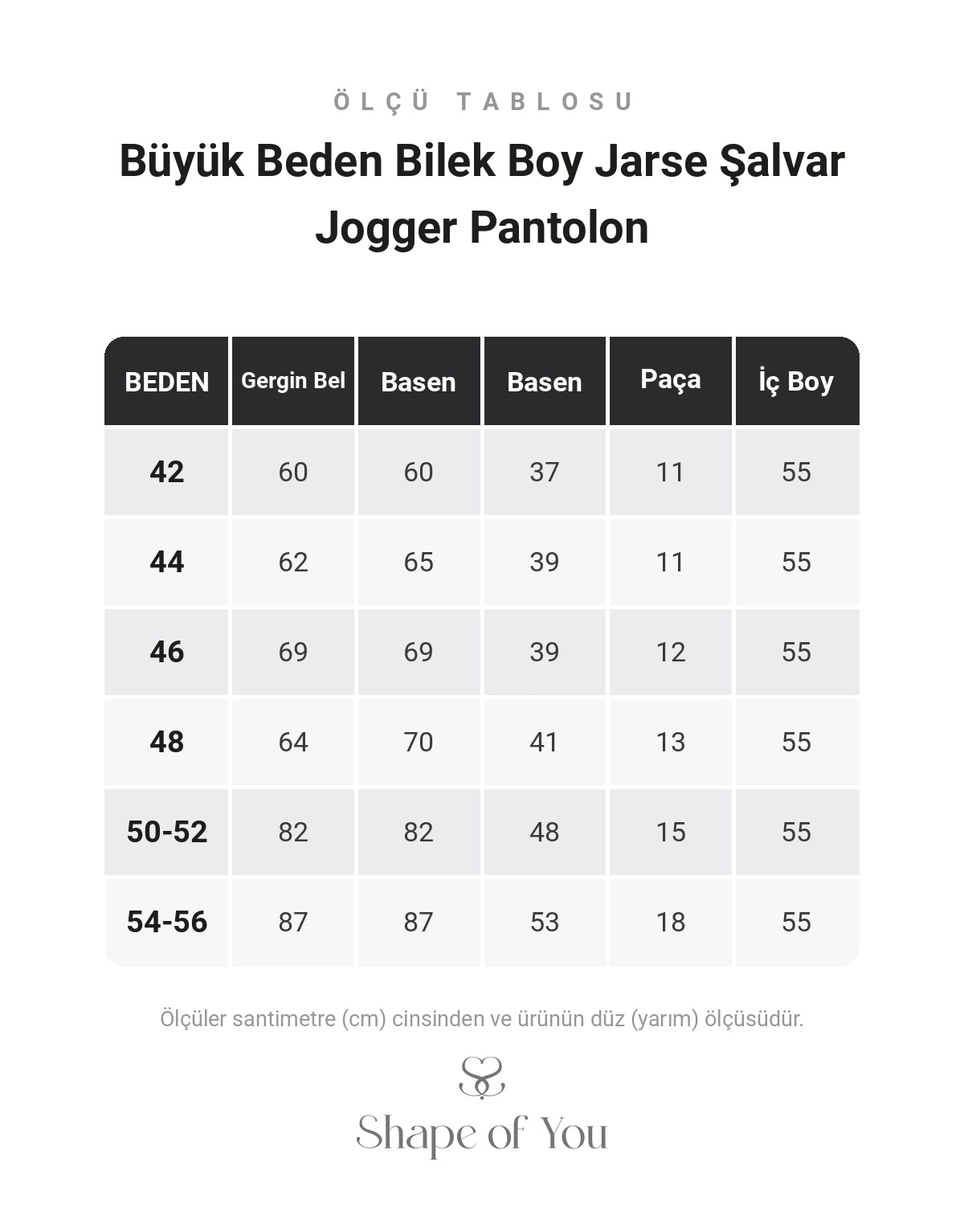 ÖLÇÜ TABLOSU

Büyük Beden Bilek Boy Jarse Şalvar Jogger Pantolon

| BEDEN | Gergin Bel | Basen | Basen | Paça | İç Boy |
|---|---|---|---|---|---|
| 42 | 60 | 60 | 37 | 11 | 55 |
| 44 | 62 | 65 | 39 | 11 | 55 |
| 46 | 69 | 69 | 39 | 12 | 55 |
| 48 | 64 | 70 | 41 | 13 | 55 |
| 50-52 | 82 | 82 | 48 | 15 | 55 |
| 54-56 | 87 | 87 | 53 | 18 | 55 |

Ölçüler santimetre (cm) cinsinden ve ürünün düz (yarım) ölçüsüdür.

Shape of You